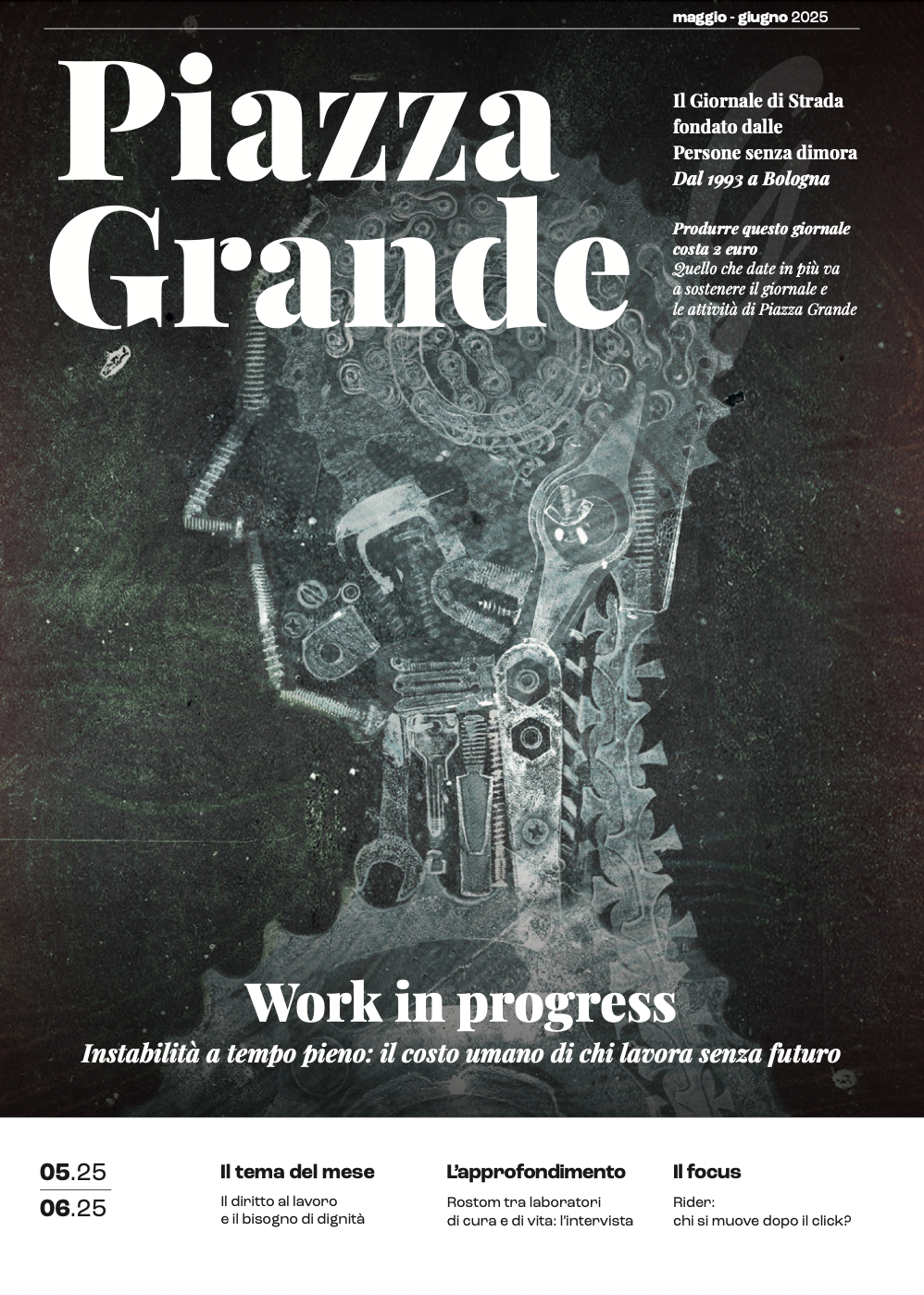 maggio - giugno 2025

Piazza Grande

Il Giornale di Strada fondato dalle Persone senza dimora
Dal 1993 a Bologna

Produrre questo giornale costa 2 euro
Quello che date in più va a sostenere il giornale e le attività di Piazza Grande

Work in progress

Instabilità a tempo pieno: il costo umano di chi lavora senza futuro

05.25
06.25

Il tema del mese
Il diritto al lavoro e il bisogno di dignità

L'approfondimento
Rostom tra laboratori di cura e di vita: l'intervista

Il focus
Rider: chi si muove dopo il click?